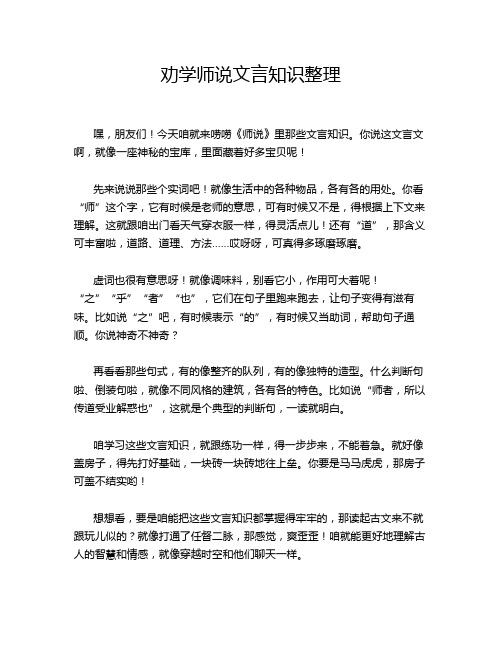 劝学师说文言知识整理

嘿，朋友们！今天咱就来唠唠《师说》里那些文言知识。你说这文言文啊，就像一座神秘的宝库，里面藏着好多宝贝呢！

先来说说那些个实词吧！就像生活中的各种物品，各有各的用处。你看“师”这个字，它有时候是老师的意思，可有时候又不是，得根据上下文来理解。这就跟咱出门看天气穿衣服一样，得灵活点儿！还有“道”，那含义可丰富啦，道路、道理、方法……哎呀呀，可真得多琢磨琢磨。

虚词也很有意思呀！就像调味料，别看它小，作用可大着呢！“之”“乎”“者”“也”，它们在句子里跑来跑去，让句子变得有滋有味。比如说“之”吧，有时候表示“的”，有时候又当助词，帮助句子通顺。你说神奇不神奇？

再看看那些句式，有的像整齐的队列，有的像独特的造型。什么判断句啦、倒装句啦，就像不同风格的建筑，各有各的特色。比如说“师者，所以传道受业解惑也”，这就是个典型的判断句，一读就明白。

咱学习这些文言知识，就跟练功一样，得一步步来，不能着急。就好像盖房子，得先打好基础，一块砖一块砖地往上垒。你要是马马虎虎，那房子可盖不结实哟！

想想看，要是咱能把这些文言知识都掌握得牢牢的，那读起古文来不就跟玩儿似的？就像打通了任督二脉，那感觉，爽歪歪！咱就能更好地理解古人的智慧和情感，就像穿越时空和他们聊天一样。